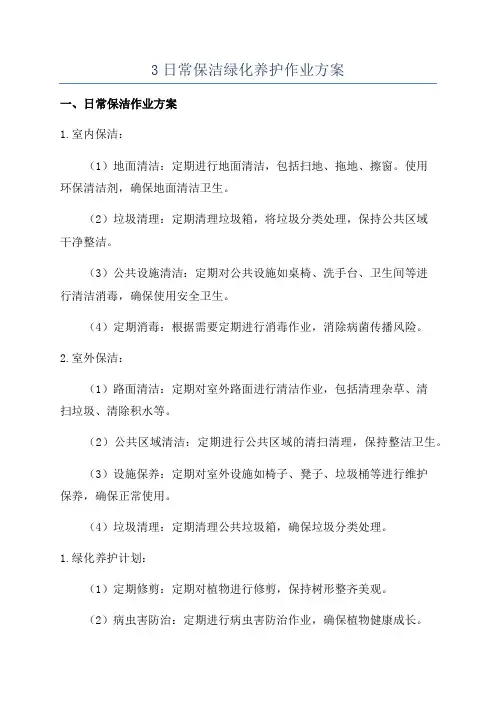 3 日常保洁绿化养护作业方案

一、日常保洁作业方案

1.室内保洁：

（1）地面清洁：定期进行地面清洁，包括扫地、拖地、擦窗。使用环保清洁剂，确保地面清洁卫生。

（2）垃圾清理：定期清理垃圾箱，将垃圾分类处理，保持公共区域干净整洁。

（3）公共设施清洁：定期对公共设施如桌椅、洗手台、卫生间等进行清洁消毒，确保使用安全卫生。

（4）定期消毒：根据需要定期进行消毒作业，消除病菌传播风险。

2.室外保洁：

（1）路面清洁：定期对室外路面进行清洁作业，包括清理杂草、清扫垃圾、清除积水等。

（2）公共区域清洁：定期进行公共区域的清扫清理，保持整洁卫生。

（3）设施保养：定期对室外设施如椅子、凳子、垃圾桶等进行维护保养，确保正常使用。

（4）垃圾清理：定期清理公共垃圾箱，确保垃圾分类处理。

1.绿化养护计划：

（1）定期修剪：定期对植物进行修剪，保持树形整齐美观。

（2）病虫害防治：定期进行病虫害防治作业，确保植物健康成长。